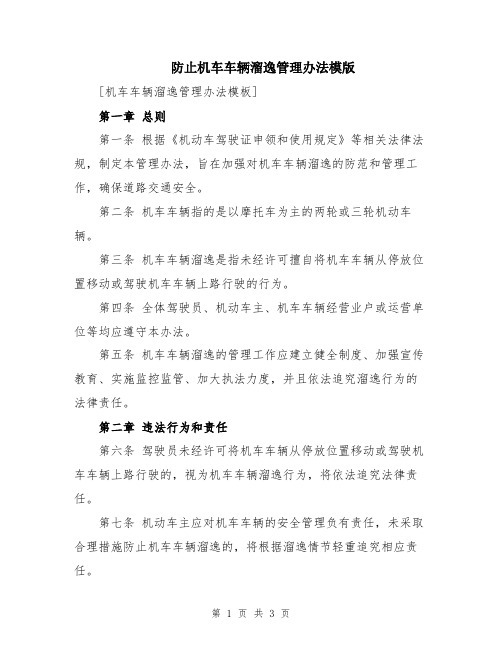 防止机车车辆溜逸管理办法模版

[机车车辆溜逸管理办法模板]

第一章 总则

第一条 根据《机动车驾驶证申领和使用规定》等相关法律法规，制定本管理办法，旨在加强对机车车辆溜逸的防范和管理工作，确保道路交通安全。

第二条 机车车辆指的是以摩托车为主的两轮或三轮机动车辆。

第三条 机车车辆溜逸是指未经许可擅自将机车车辆从停放位置移动或驾驶机车车辆上路行驶的行为。

第四条 全体驾驶员、机动车主、机车车辆经营业户或运营单位等均应遵守本办法。

第五条 机车车辆溜逸的管理工作应建立健全制度、加强宣传教育、实施监控监管、加大执法力度，并且依法追究溜逸行为的法律责任。

第二章 违法行为和责任

第六条 驾驶员未经许可将机车车辆从停放位置移动或驾驶机车车辆上路行驶的，视为机车车辆溜逸行为，将依法追究法律责任。

第七条 机动车主应对机车车辆的安全管理负有责任，未采取合理措施防止机车车辆溜逸的，将根据溜逸情节轻重追究相应责任。

第 1 页 共 3 页